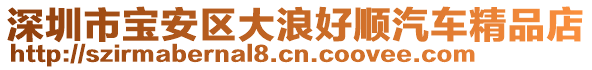 深圳市宝安区大浪好顺汽车精品店
http://szirmabernal8.cn.coovee.com